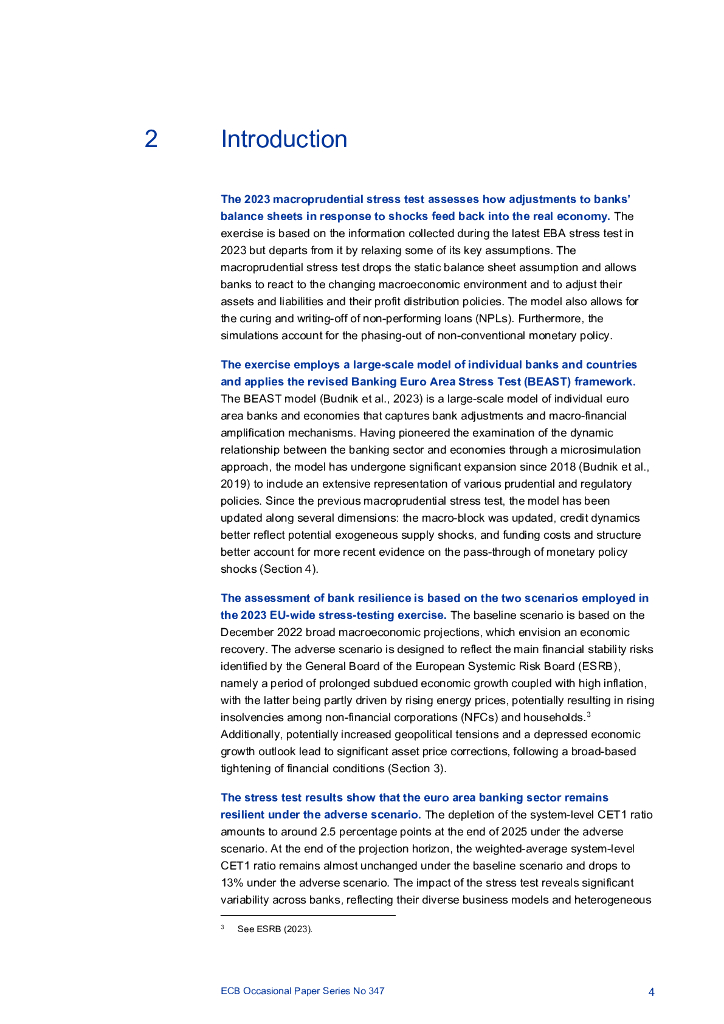 2 Introduction

The 2023 macroprudential stress test assesses how adjustments to banks' balance sheets in response to shocks feed back into the real economy. The exercise is based on the information collected during the latest EBA stress test in 2023 but departs from it by relaxing some of its key assumptions. The macroprudential stress test drops the static balance sheet assumption and allows banks to react to the changing macroeconomic environment and to adjust their assets and liabilities and their profit distribution policies. The model also allows for the curing and writing-off of non-performing loans (NPLs). Furthermore, the simulations account for the phasing-out of non-conventional monetary policy.

The exercise employs a large-scale model of individual banks and countries and applies the revised Banking Euro Area Stress Test (BEAST) framework. The BEAST model (Budnik et al., 2023) is a large-scale model of individual euro area banks and economies that captures bank adjustments and macro-financial amplification mechanisms. Having pioneered the examination of the dynamic relationship between the banking sector and economies through a microsimulation approach, the model has undergone significant expansion since 2018 (Budnik et al., 2019) to include an extensive representation of various prudential and regulatory policies. Since the previous macroprudential stress test, the model has been updated along several dimensions: the macro-block was updated, credit dynamics better reflect potential exogeneous supply shocks, and funding costs and structure better account for more recent evidence on the pass-through of monetary policy shocks (Section 4).

The assessment of bank resilience is based on the two scenarios employed in the 2023 EU-wide stress-testing exercise. The baseline scenario is based on the December 2022 broad macroeconomic projections, which envision an economic recovery. The adverse scenario is designed to reflect the main financial stability risks identified by the General Board of the European Systemic Risk Board (ESRB), namely a period of prolonged subdued economic growth coupled with high inflation, with the latter being partly driven by rising energy prices, potentially resulting in rising insolvencies among non-financial corporations (NFCs) and households.$^3$ Additionally, potentially increased geopolitical tensions and a depressed economic growth outlook lead to significant asset price corrections, following a broad-based tightening of financial conditions (Section 3).

The stress test results show that the euro area banking sector remains resilient under the adverse scenario. The depletion of the system-level CET1 ratio amounts to around 2.5 percentage points at the end of 2025 under the adverse scenario. At the end of the projection horizon, the weighted-average system-level CET1 ratio remains almost unchanged under the baseline scenario and drops to 13% under the adverse scenario. The impact of the stress test reveals significant variability across banks, reflecting their diverse business models and heterogeneous

$^3$ See ESRB (2023).

ECB Occasional Paper Series No 347 4